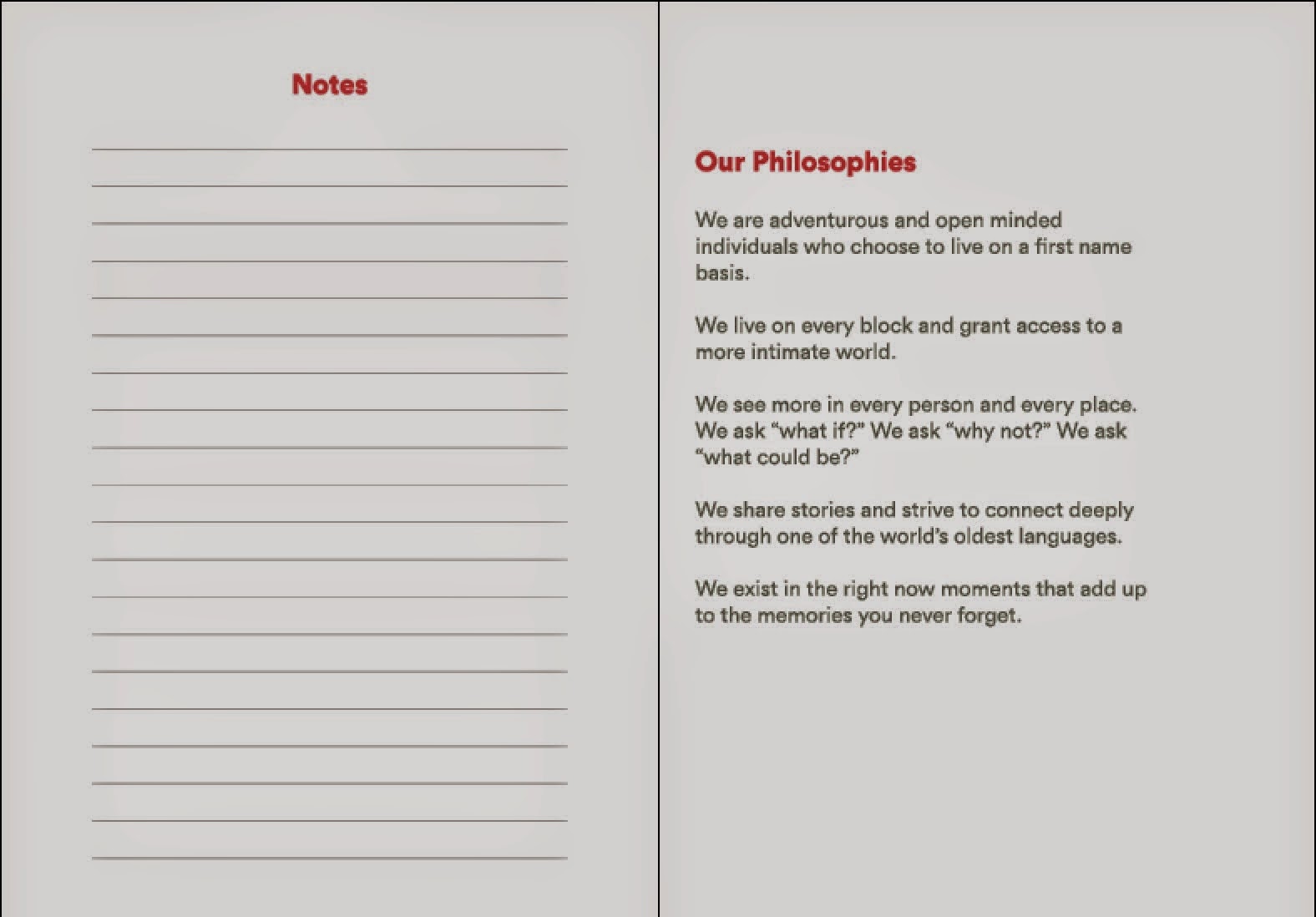 Notes

____
____
____
____
____
____
____
____
____
____
____
____
____
____
____
____
____
____
____
____

Our Philosophies

We are adventurous and open minded individuals who choose to live on a first name basis.

We live on every block and grant access to a more intimate world.

We see more in every person and every place. We ask "what if?" We ask "why not?" We ask "what could be?"

We share stories and strive to connect deeply through one of the world's oldest languages.

We exist in the right now moments that add up to the memories you never forget.